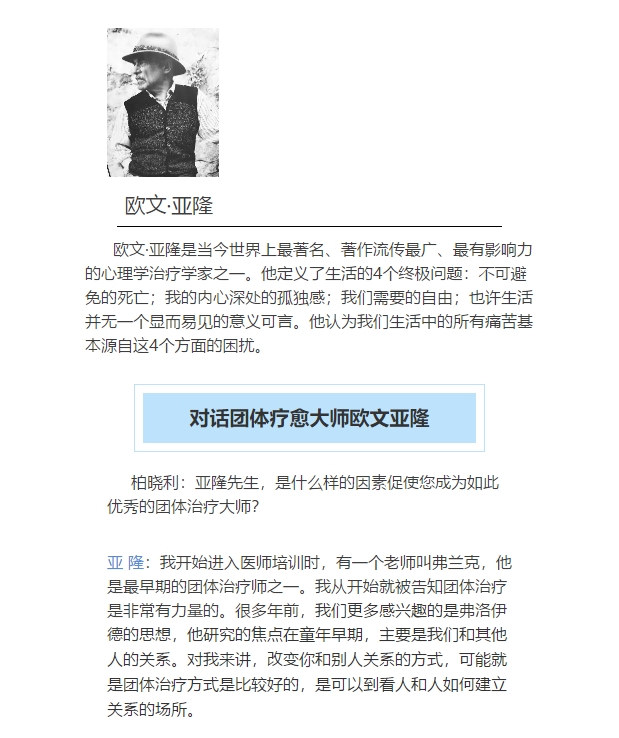 欧文·亚隆

欧文·亚隆是当今世界上最著名、著作流传最广、最有影响力的心理学治疗学家之一。他定义了生活的4个终极问题：不可避免的死亡；我的内心深处的孤独感；我们需要的自由；也许生活并无一个显而易见的意义可言。他认为我们生活中的所有痛苦基本源自这4个方面的困扰。

对话团体疗愈大师欧文亚隆

柏晓利：亚隆先生，是什么样的因素促使您成为如此优秀的团体治疗大师？

亚 隆：我开始进入医师培训时，有一个老师叫弗兰克，他是最早期的团体治疗师之一。我从开始就被告知团体治疗是非常有力量的。很多年前，我们更多感兴趣的是弗洛伊德的思想，他研究的焦点在童年早期，主要是我们和其他人的关系。对我来讲，改变你和别人关系的方式，可能就是团体治疗方式是比较好的，是可以到看人和人如何建立关系的场所。